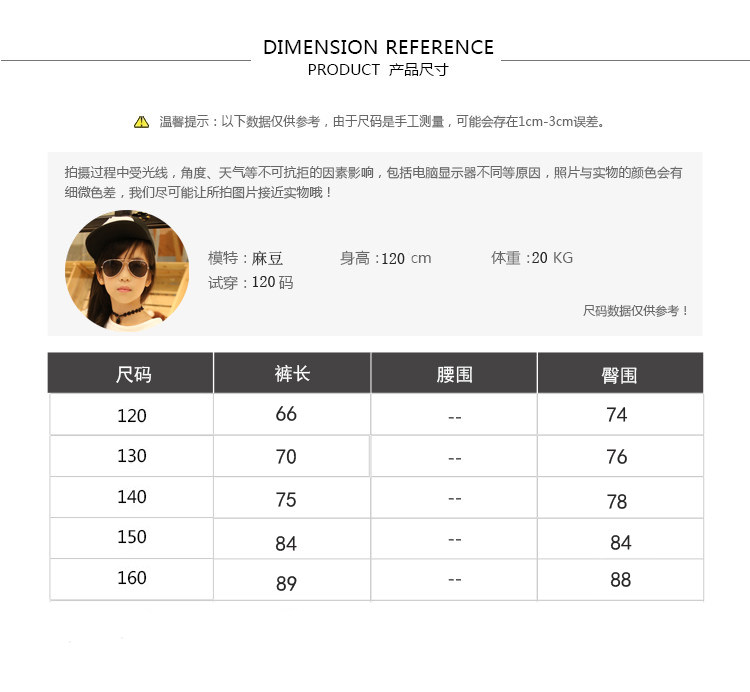 DIMENSION REFERENCE
PRODUCT 产品尺寸

温馨提示：以下数据仅供参考，由于尺码是手工测量，可能会存在1cm-3cm误差。

拍摄过程中受光线，角度、天气等不可抗拒的因素影响，包括电脑显示器不同等原因，照片与实物的颜色会有细微色差，我们尽可能让所拍图片接近实物哦！

模特：麻豆 身高：120 cm 体重：20 KG
试穿：120码

尺码数据仅供参考！

| 尺码 | 裤长 | 腰围 | 臀围 |
|---|---|---|---|
| 120 | 66 | -- | 74 |
| 130 | 70 | -- | 76 |
| 140 | 75 | -- | 78 |
| 150 | 84 | -- | 84 |
| 160 | 89 | -- | 88 |